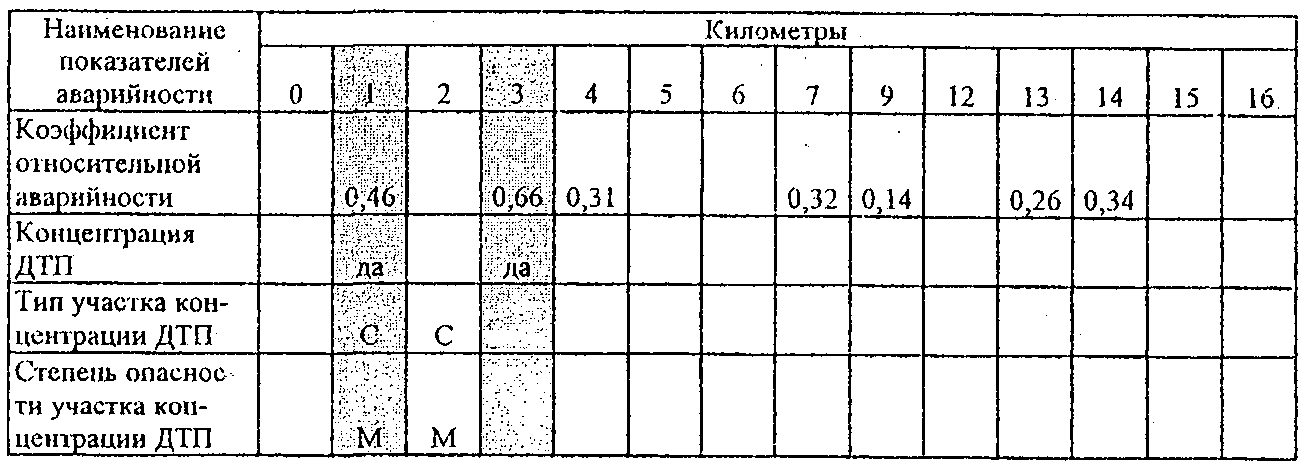 | Наименование показателей аварийности | Километры | | | | | | | | | | | | | |
|---|---|---|---|---|---|---|---|---|---|---|---|---|---|---|
| | 0 | 1 | 2 | 3 | 4 | 5 | 6 | 7 | 9 | 12 | 13 | 14 | 15 | 16 |
| Коэффициент относительной аварийности | | 0,46 | | 0,66 | 0,31 | | | 0,32 | 0,14 | | 0,26 | 0,34 | | |
| Концентрация ДТП | | да | | да | | | | | | | | | | |
| Тип участка концентрации ДТП | | С | С | | | | | | | | | | | |
| Степень опасности участка концентрации ДТП | | М | М | | | | | | | | | | | |